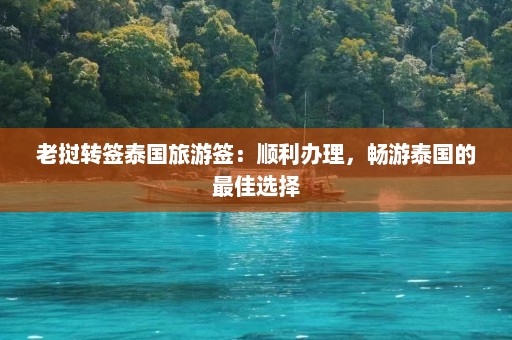 老挝转签泰国旅游签：顺利办理，畅游泰国的最佳选择